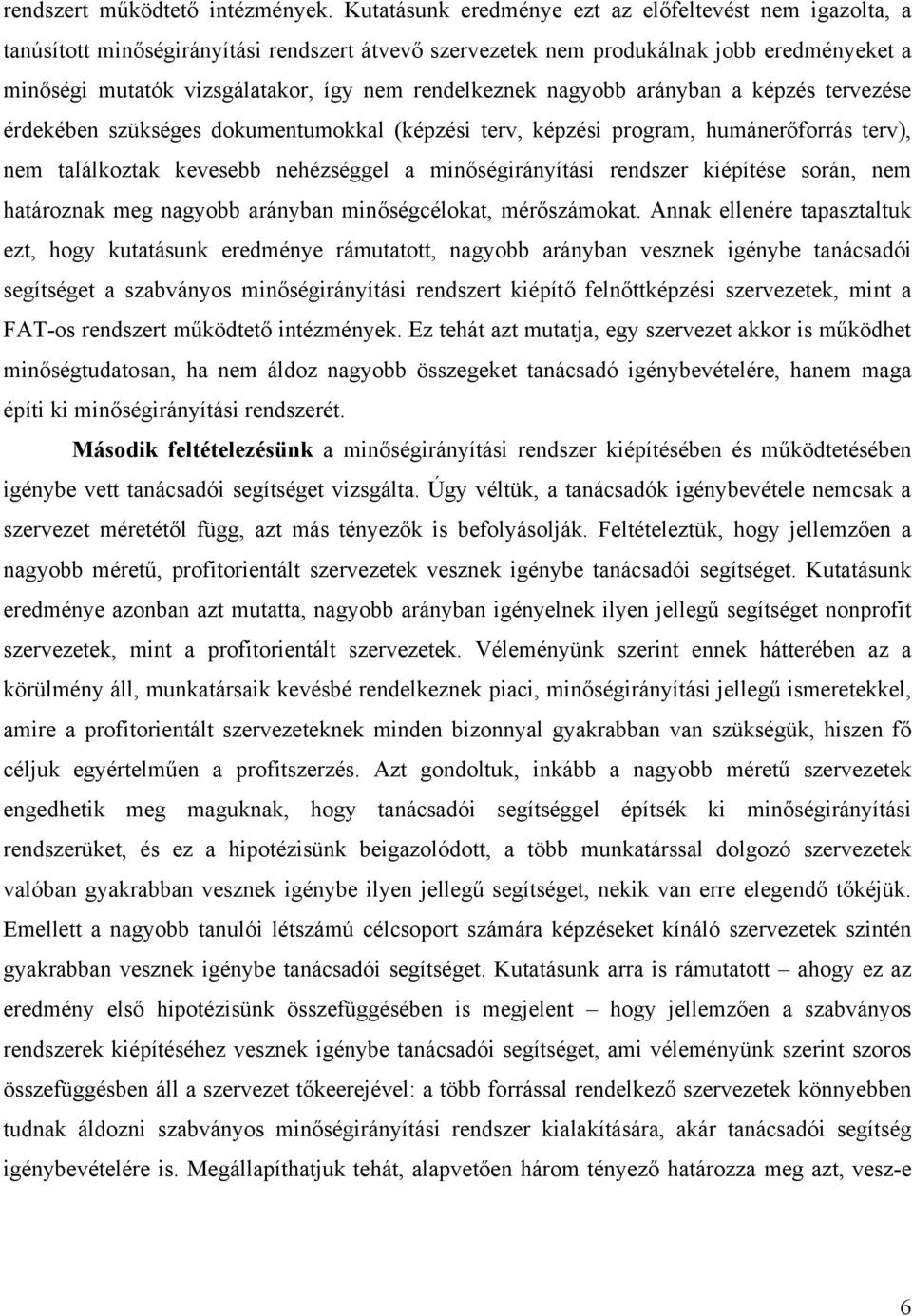 rendszert működtető intézmények. Kutatásunk eredménye ezt az előfeltevést nem igazolta, a tanúsított minőségirányítási rendszert átvevő szervezetek nem produkálnak jobb eredményeket a minőségi mutatók vizsgálatakor, így nem rendelkeznek nagyobb arányban a képzés tervezése érdekében szükséges dokumentumokkal (képzési terv, képzési program, humánerőforrás terv), nem találkoztak kevesebb nehézséggel a minőségirányítási rendszer kiépítése során, nem határoznak meg nagyobb arányban minőségcélokat, mérőszámokat. Annak ellenére tapasztaltuk ezt, hogy kutatásunk eredménye rámutatott, nagyobb arányban vesznek igénybe tanácsadói segítséget a szabványos minőségirányítási rendszert kiépítő felnőttképzési szervezetek, mint a FAT-os rendszert működtető intézmények. Ez tehát azt mutatja, egy szervezet akkor is működhet minőségtudatosan, ha nem áldoz nagyobb összegeket tanácsadó igénybevételére, hanem maga építi ki minőségirányítási rendszerét.

Második feltételezésünk a minőségirányítási rendszer kiépítésében és működtetésében igénybe vett tanácsadói segítséget vizsgálta. Úgy véltük, a tanácsadók igénybevétele nemcsak a szervezet méretétől függ, azt más tényezők is befolyásolják. Feltételeztük, hogy jellemzően a nagyobb méretű, profitorientált szervezetek vesznek igénybe tanácsadói segítséget. Kutatásunk eredménye azonban azt mutatta, nagyobb arányban igényelnek ilyen jellegű segítséget nonprofit szervezetek, mint a profitorientált szervezetek. Véleményünk szerint ennek hátterében az a körülmény áll, munkatársaik kevésbé rendelkeznek piaci, minőségirányítási jellegű ismeretekkel, amire a profitorientált szervezeteknek minden bizonnyal gyakrabban van szükségük, hiszen fő céljuk egyértelműen a profitszerzés. Azt gondoltuk, inkább a nagyobb méretű szervezetek engedhetik meg maguknak, hogy tanácsadói segítséggel építsék ki minőségirányítási rendszerüket, és ez a hipotézisünk beigazolódott, a több munkatárssal dolgozó szervezetek valóban gyakrabban vesznek igénybe ilyen jellegű segítséget, nekik van erre elegendő tőkéjük. Emellett a nagyobb tanulói létszámú célcsoport számára képzéseket kínáló szervezetek szintén gyakrabban vesznek igénybe tanácsadói segítséget. Kutatásunk arra is rámutatott – ahogy ez az eredmény első hipotézisünk összefüggésében is megjelent – hogy jellemzően a szabványos rendszerek kiépítéséhez vesznek igénybe tanácsadói segítséget, ami véleményünk szerint szoros összefüggésben áll a szervezet tőkeerejével: a több forrással rendelkező szervezetek könnyebben tudnak áldozni szabványos minőségirányítási rendszer kialakítására, akár tanácsadói segítség igénybevételére is. Megállapíthatjuk tehát, alapvetően három tényező határozza meg azt, vesz-e

6